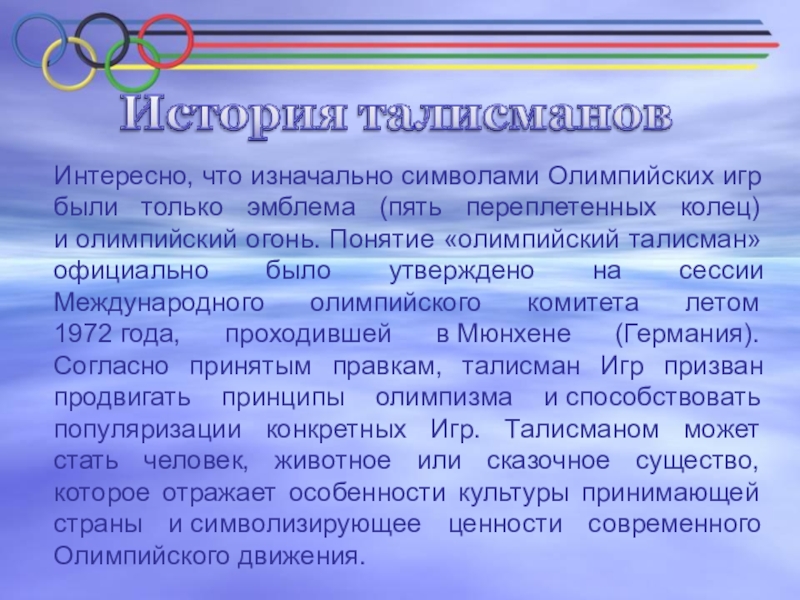 История талисманов

Интересно, что изначально символами Олимпийских игр были только эмблема (пять переплетенных колец) и олимпийский огонь. Понятие «олимпийский талисман» официально было утверждено на сессии Международного олимпийского комитета летом 1972 года, проходившей в Мюнхене (Германия). Согласно принятым правкам, талисман Игр призван продвигать принципы олимпизма и способствовать популяризации конкретных Игр. Талисманом может стать человек, животное или сказочное существо, которое отражает особенности культуры принимающей страны и символизирующее ценности современного Олимпийского движения.